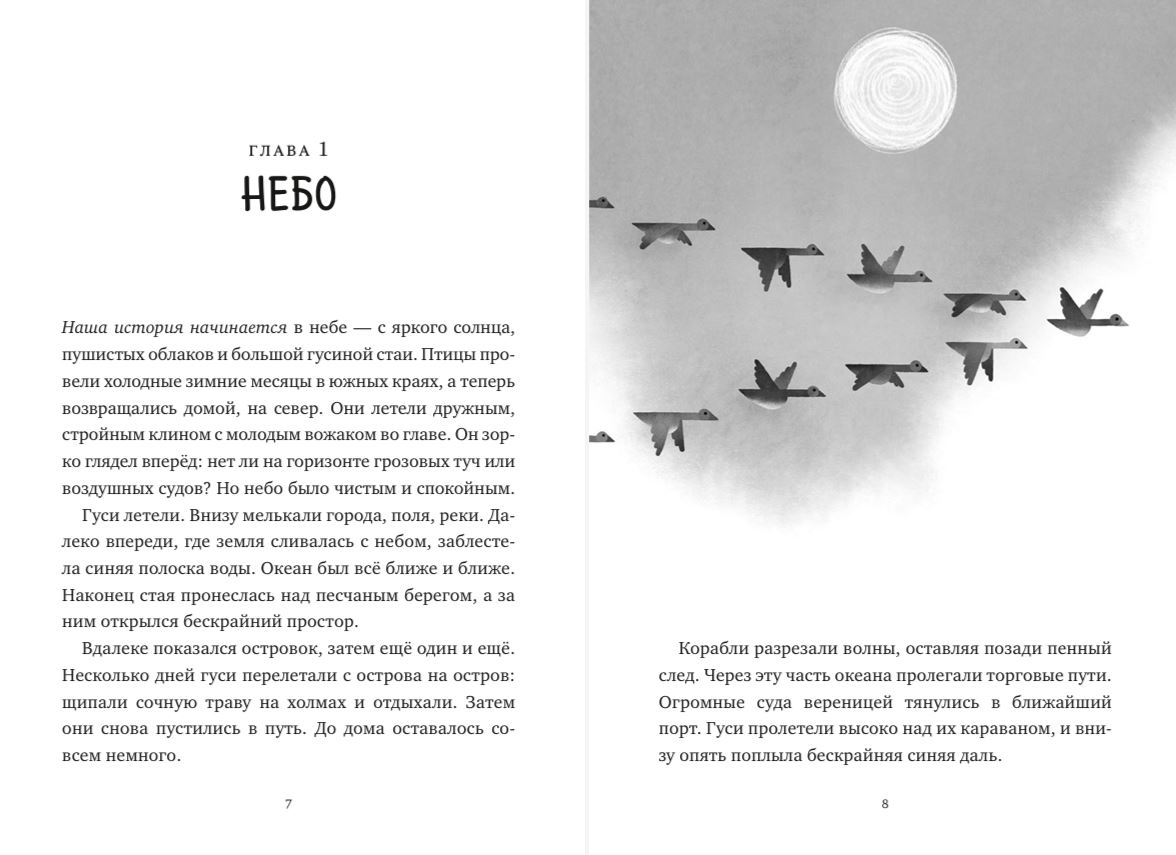 ГЛАВА 1
НЕБО

Наша история начинается в небе — с яркого солнца, пушистых облаков и большой гусиной стаи. Птицы провели холодные зимние месяцы в южных краях, а теперь возвращались домой, на север. Они летели дружным, стройным клином с молодым вожаком во главе. Он зорко глядел вперёд: нет ли на горизонте грозовых туч или воздушных судов? Но небо было чистым и спокойным.

Гуси летели. Внизу мелькали города, поля, реки. Далеко впереди, где земля сливалась с небом, заблестела синяя полоска воды. Океан был всё ближе и ближе. Наконец стая пронеслась над песчаным берегом, а за ним открылся бескрайний простор.

Вдалеке показался островок, затем ещё один и ещё. Несколько дней гуси перелетали с острова на остров: щипали сочную траву на холмах и отдыхали. Затем они снова пустились в путь. До дома оставалось совсем немного.

7

Корабли разрезали волны, оставляя позади пенный след. Через эту часть океана пролегали торговые пути. Огромные суда вереницей тянулись в ближайший порт. Гуси пролетели высоко над их караваном, и внизу опять поплыла бескрайняя синяя даль.

8